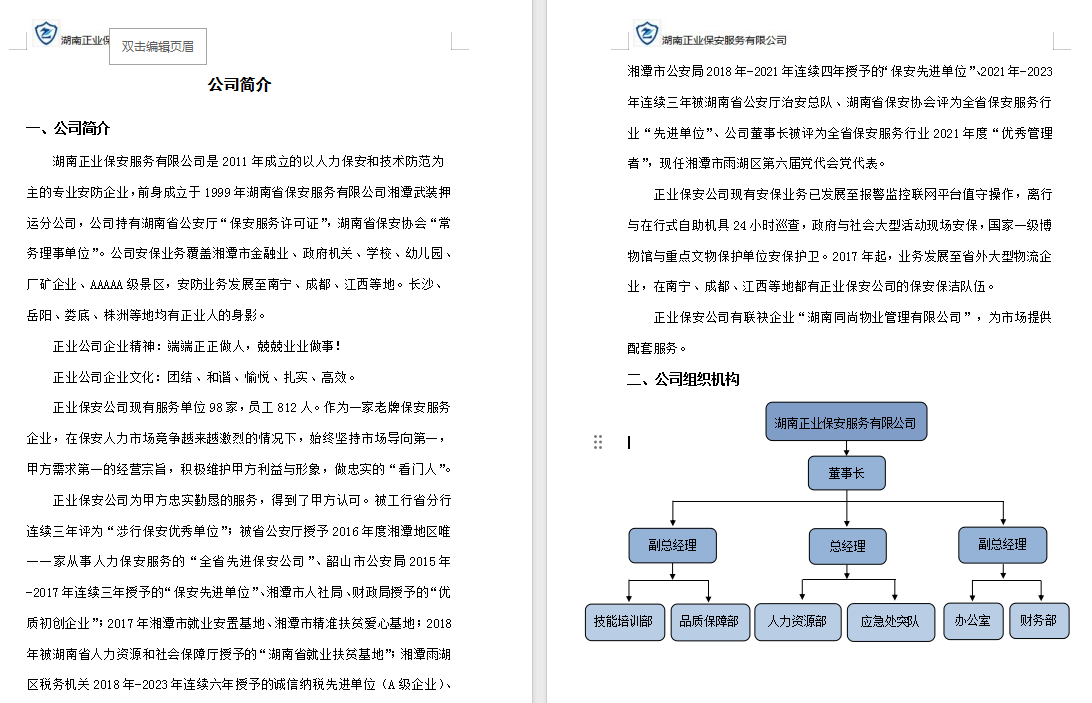 湖南正业保 双击编辑页眉

公司简介

一、公司简介

湖南正业保安服务有限公司是 2011 年成立的以人力保安和技术防范为主的专业安防企业，前身成立于 1999 年湖南省保安服务有限公司湘潭武装押运分公司，公司持有湖南省公安厅“保安服务许可证”，湖南省保安协会“常务理事单位”。公司安保业务覆盖湘潭市金融业、政府机关、学校、幼儿园、厂矿企业、AAAAA 级景区，安防业务发展至南宁、成都、江西等地。长沙、岳阳、娄底、株洲等地均有正业人的身影。

正业公司企业精神：端端正正做人，兢兢业业做事！

正业公司企业文化：团结、和谐、愉悦、扎实、高效。

正业保安公司现有服务单位 98 家，员工 812 人。作为一家老牌保安服务企业，在保安人力市场竞争越来越激烈的情况下，始终坚持市场导向第一，甲方需求第一的经营宗旨，积极维护甲方利益与形象，做忠实的“看门人”。

正业保安公司为甲方忠实勤恳的服务，得到了甲方认可。被工行省分行连续三年评为“涉行保安优秀单位”；被省公安厅授予 2016 年度湘潭地区唯一一家从事人力保安服务的“全省先进保安公司”、韶山市公安局 2015 年-2017 年连续三年授予的“保安先进单位”、湘潭市人社局、财政局授予的“优质初创企业”；2017 年湘潭市就业安置基地、湘潭市精准扶贫爱心基地；2018 年被湖南省人力资源和社会保障厅授予的“湖南省就业扶贫基地”；湘潭雨湖区税务机关 2018 年-2023 年连续六年授予的诚信纳税先进单位（A 级企业）、

湖南正业保安服务有限公司

湘潭市公安局 2018 年-2021 年连续四年授予的“保安先进单位”、2021 年-2023 年连续三年被湖南省公安厅治安总队、湖南省保安协会评为全省保安服务行业“先进单位”、公司董事长被评为全省保安服务行业 2021 年度“优秀管理者”，现任湘潭市雨湖区第六届党代会党代表。

正业保安公司现有安保业务已发展至报警监控联网平台值守操作，离行与在行式自助机具 24 小时巡查，政府与社会大型活动现场安保，国家一级博物馆与重点文物保护单位安保护卫。2017 年起，业务发展至省外大型物流企业，在南宁、成都、江西等地都有正业保安公司的保安保洁队伍。

正业保安公司有联袂企业“湖南同尚物业管理有限公司”，为市场提供配套服务。

二、公司组织机构

湖南正业保安服务有限公司
董事长
副总经理
总经理
副总经理
技能培训部
品质保障部
人力资源部
应急处突队
办公室
财务部